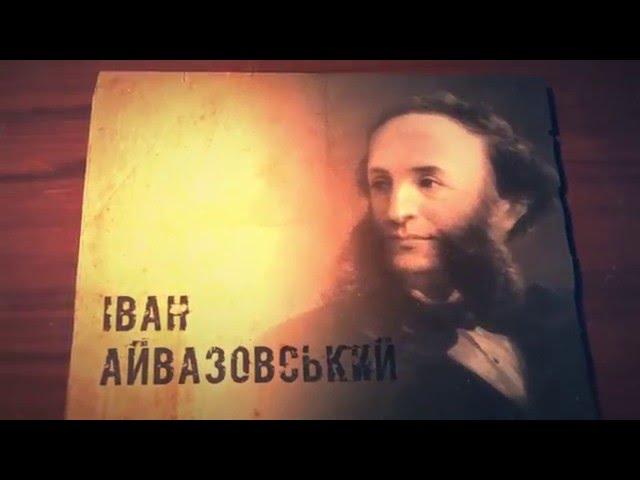 ІВАН
АЙВАЗОВСЬКИЙ